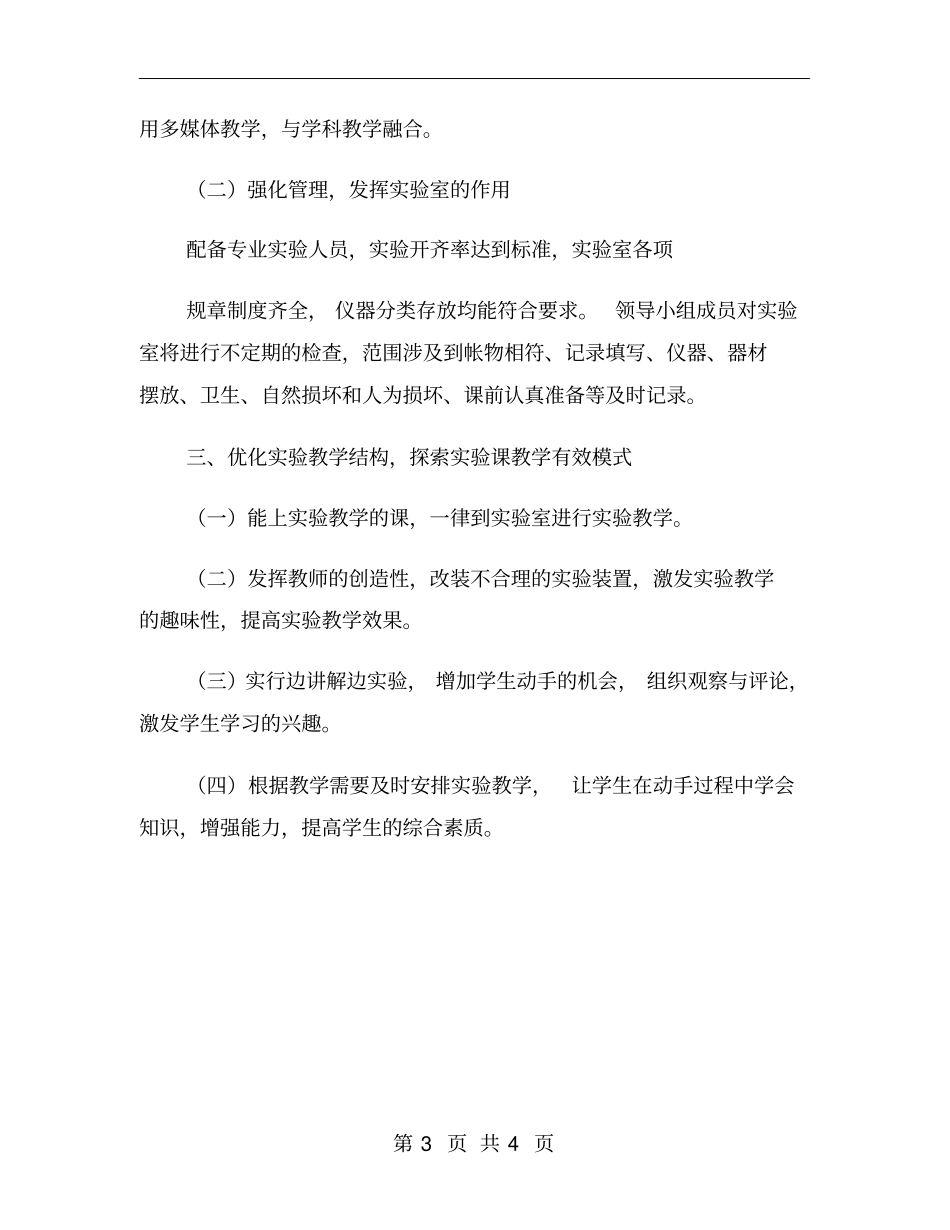 用多媒体教学，与学科教学融合。

（二）强化管理，发挥实验室的作用

配备专业实验人员，实验开齐率达到标准，实验室各项

规章制度齐全，仪器分类存放均能符合要求。领导小组成员对实验室将进行不定期的检查，范围涉及到帐物相符、记录填写、仪器、器材摆放、卫生、自然损坏和人为损坏、课前认真准备等及时记录。

三、优化实验教学结构，探索实验课教学有效模式

（一）能上实验教学的课，一律到实验室进行实验教学。

（二）发挥教师的创造性，改装不合理的实验装置，激发实验教学的趣味性，提高实验教学效果。

（三）实行边讲解边实验，增加学生动手的机会，组织观察与评论，激发学生学习的兴趣。

（四）根据教学需要及时安排实验教学，让学生在动手过程中学会知识，增强能力，提高学生的综合素质。

第 3 页 共 4 页